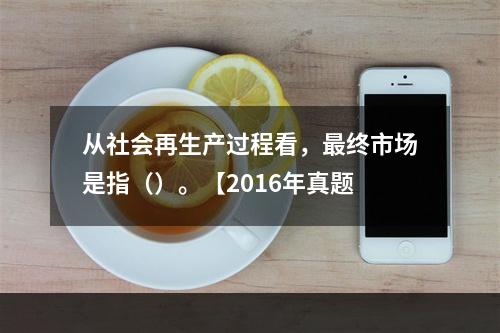 从社会再生产过程看，最终市场是指（）。【2016年真题